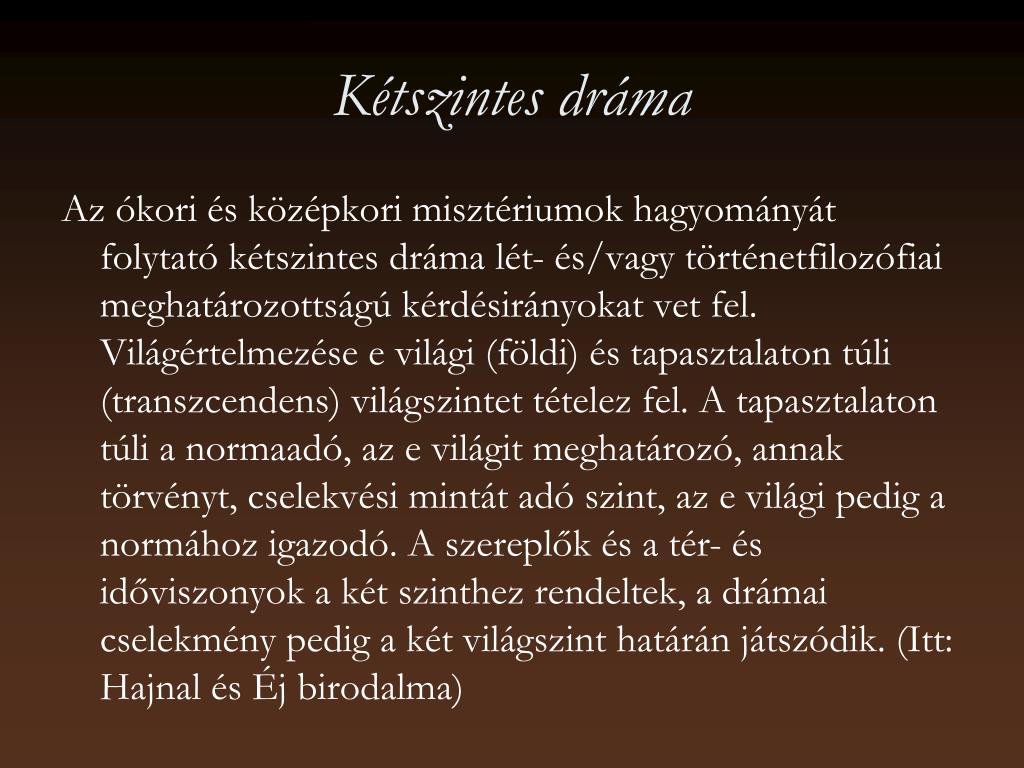 Kétszintes dráma

Az ókori és középkori misztériumok hagyományát folytató kétszintes dráma lét- és/vagy történetfilozófiai meghatározottságú kérdésirányokat vet fel. Világértelmezése e világi (földi) és tapasztalaton túli (transzcendens) világszintet tételez fel. A tapasztalaton túli a normaadó, az e világit meghatározó, annak törvényt, cselekvési mintát adó szint, az e világi pedig a normához igazodó. A szereplők és a tér- és időviszonyok a két szinthez rendeltek, a drámai cselekmény pedig a két világszint határán játszódik. (Itt: Hajnal és Éj birodalma)